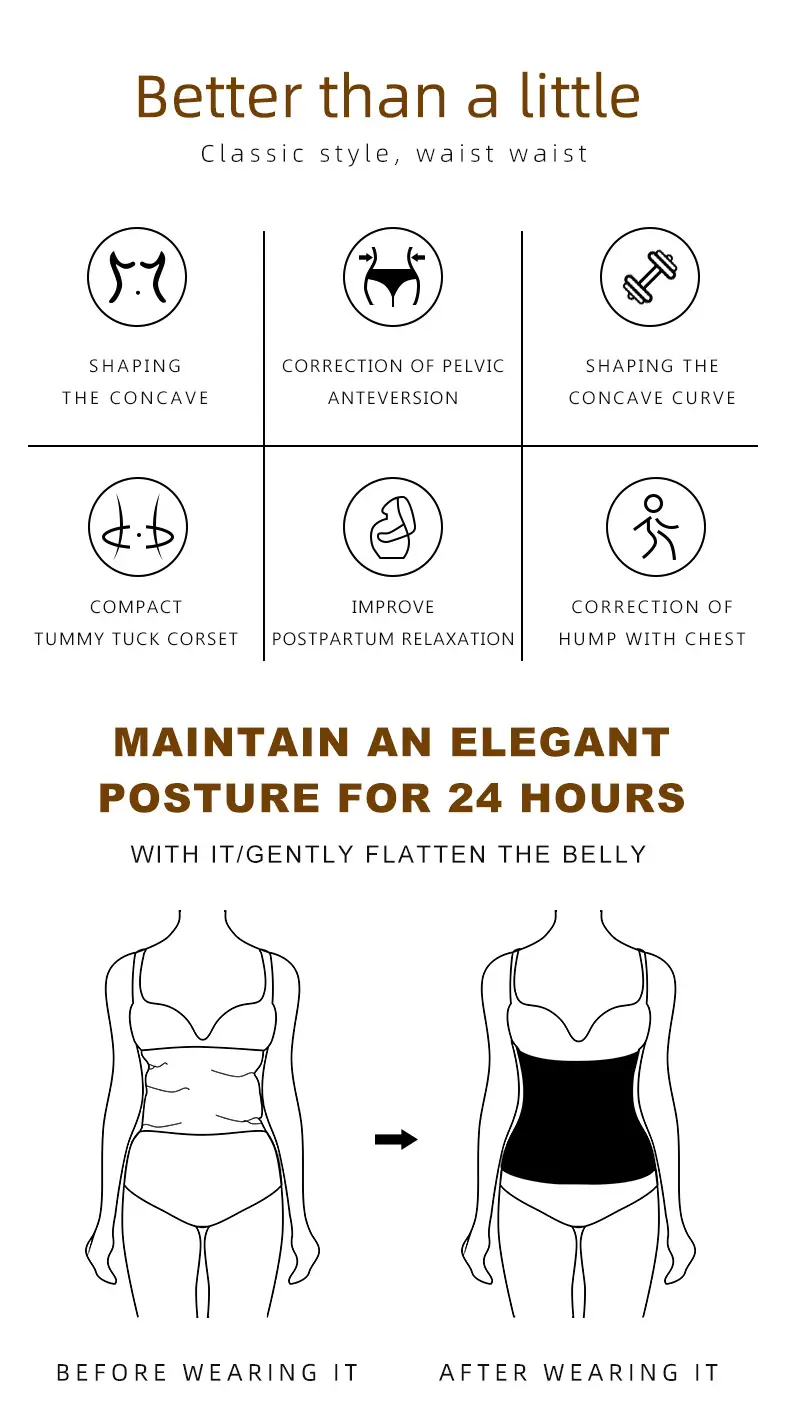 Better than a little

Classic style, waist waist

SHAPING
THE CONCAVE

CORRECTION OF PELVIC
ANTEVERSION

SHAPING THE
CONCAVE CURVE

COMPACT
TUMMY TUCK CORSET

IMPROVE
POSTPARTUM RELAXATION

CORRECTION OF
HUMP WITH CHEST

MAINTAIN AN ELEGANT
POSTURE FOR 24 HOURS

WITH IT/GENTLY FLATTEN THE BELLY

BEFORE WEARING IT

AFTER WEARING IT